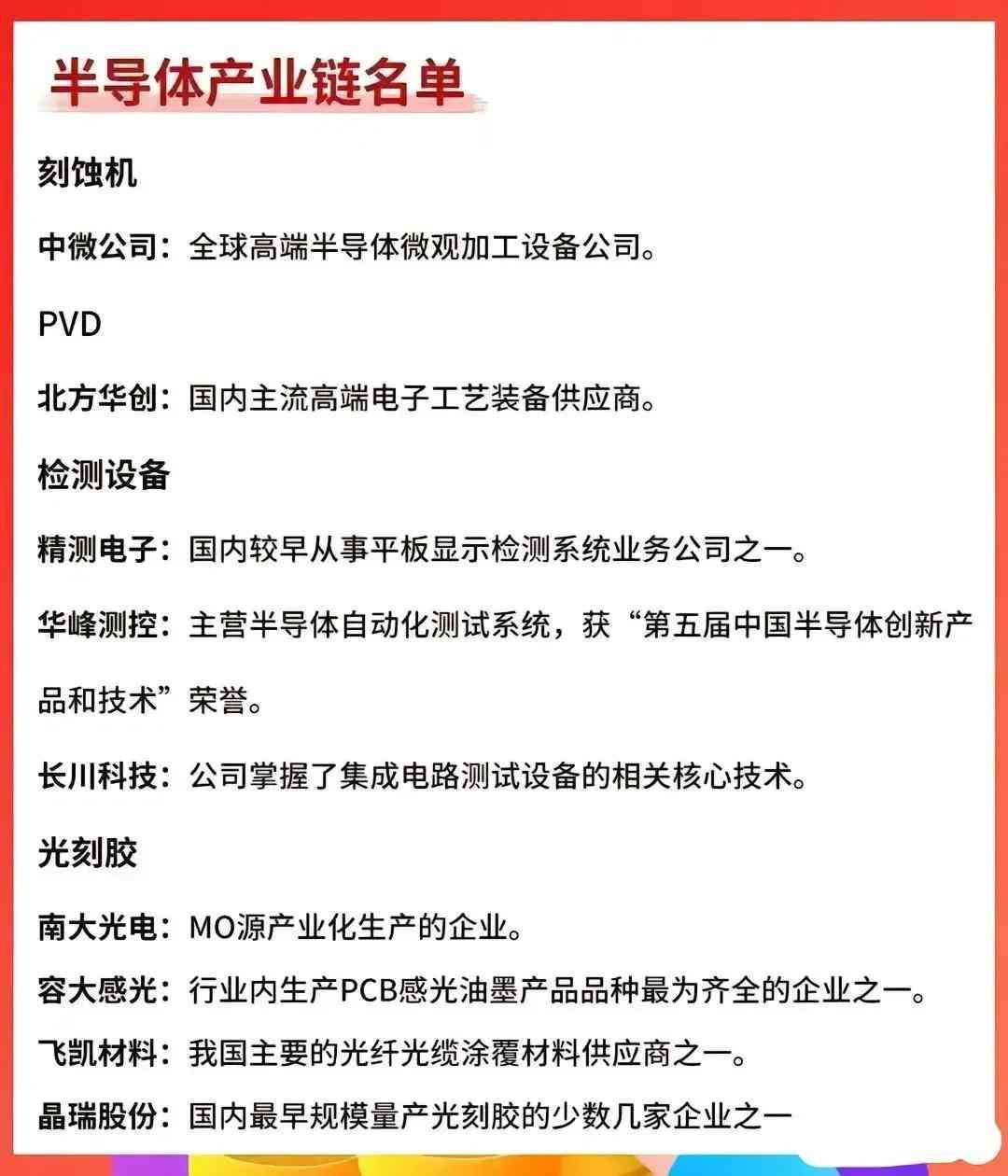 半导体产业链名单

刻蚀机

中微公司：全球高端半导体微观加工设备公司。

PVD

北方华创：国内主流高端电子工艺装备供应商。

检测设备

精测电子：国内较早从事平板显示检测系统业务公司之一。

华峰测控：主营半导体自动化测试系统，获“第五届中国半导体创新产品和技术”荣誉。

长川科技：公司掌握了集成电路测试设备的相关核心技术。

光刻胶

南大光电：MO源产业化生产的企业。

容大感光：行业内生产PCB感光油墨产品品种最为齐全的企业之一。

飞凯材料：我国主要的光纤光缆涂覆材料供应商之一。

晶瑞股份：国内最早规模量产光刻胶的少数几家企业之一